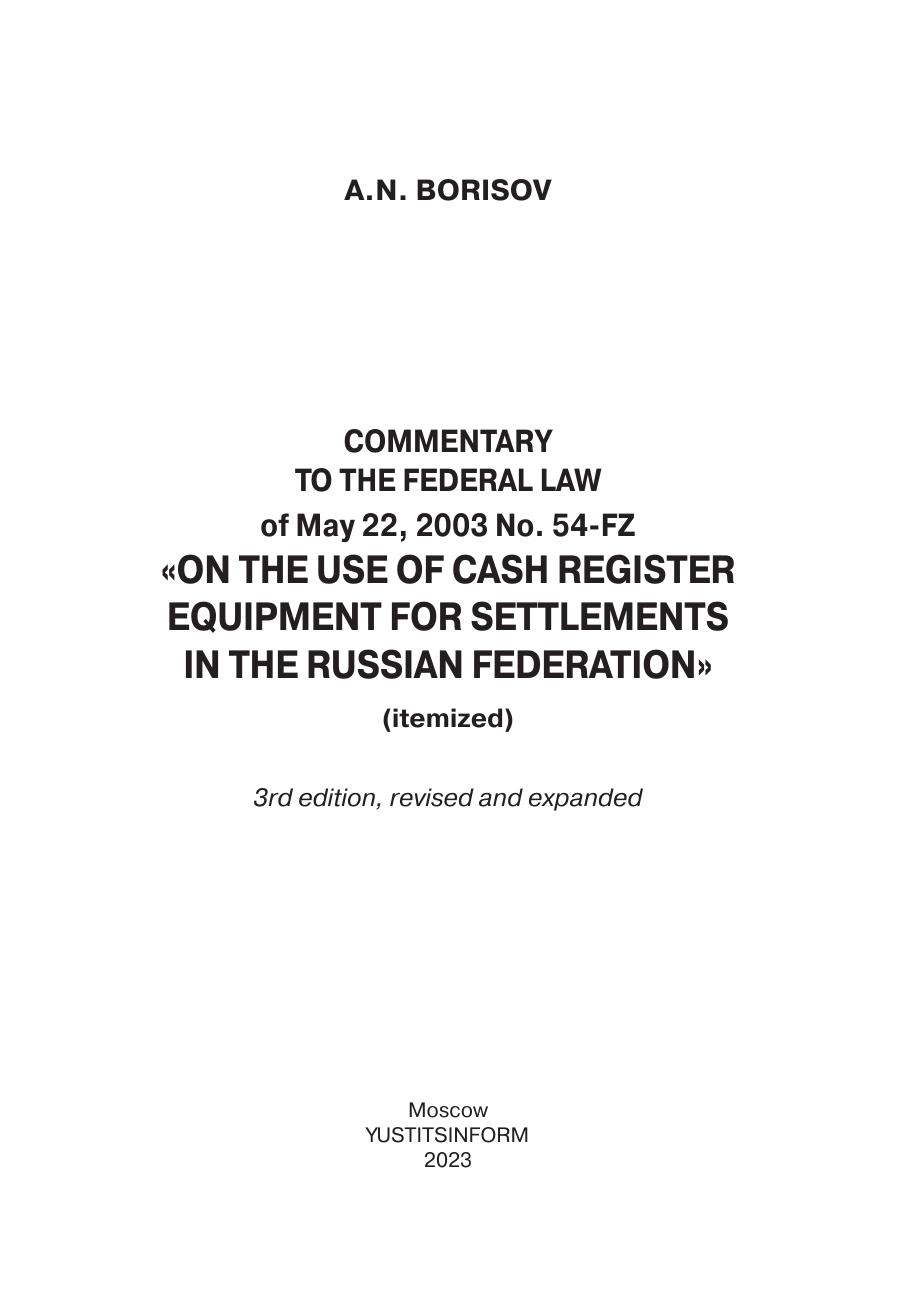 A.N. BORISOV

COMMENTARY
TO THE FEDERAL LAW
of May 22, 2003 No. 54-FZ
«ON THE USE OF CASH REGISTER
EQUIPMENT FOR SETTLEMENTS
IN THE RUSSIAN FEDERATION»
(itemized)

3rd edition, revised and expanded

Moscow
YUSTITSINFORM
2023